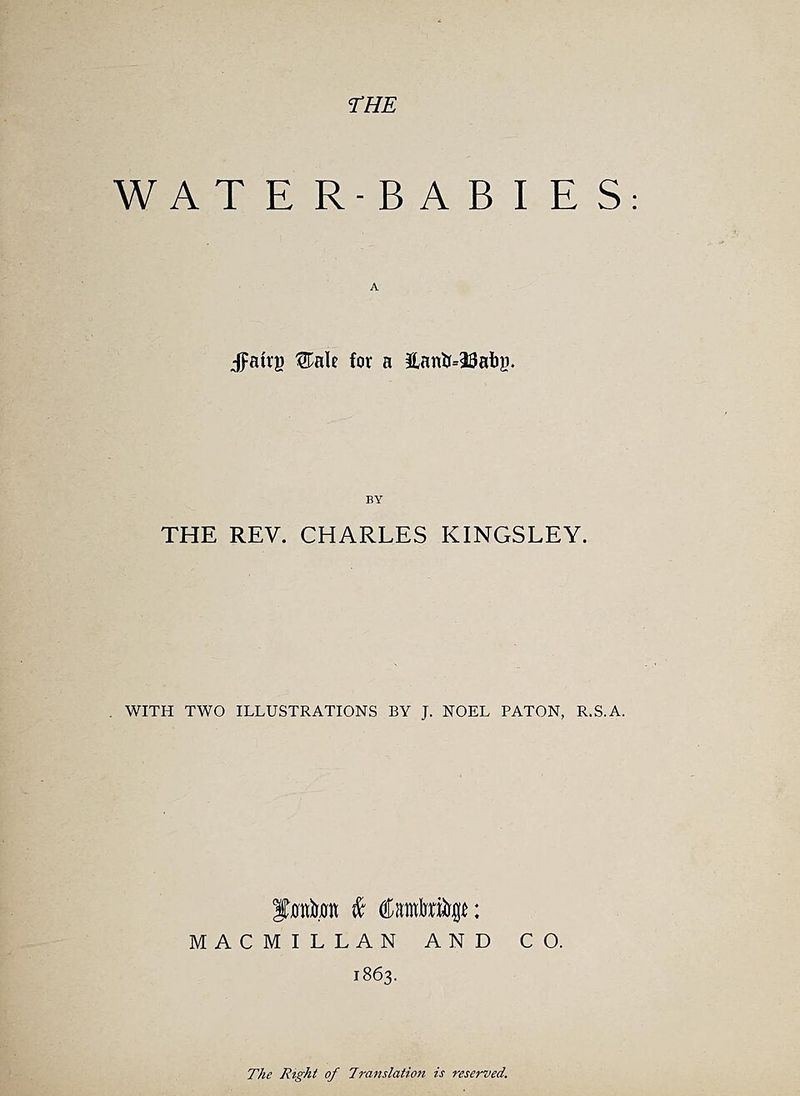 THE

WATER-BABIES:

A

Fairy Tale for a Land-Baby.

BY

THE REV. CHARLES KINGSLEY.

WITH TWO ILLUSTRATIONS BY J. NOEL PATON, R.S.A.

London & Cambridge:
MACMILLAN AND CO.
1863.

The Right of Translation is reserved.